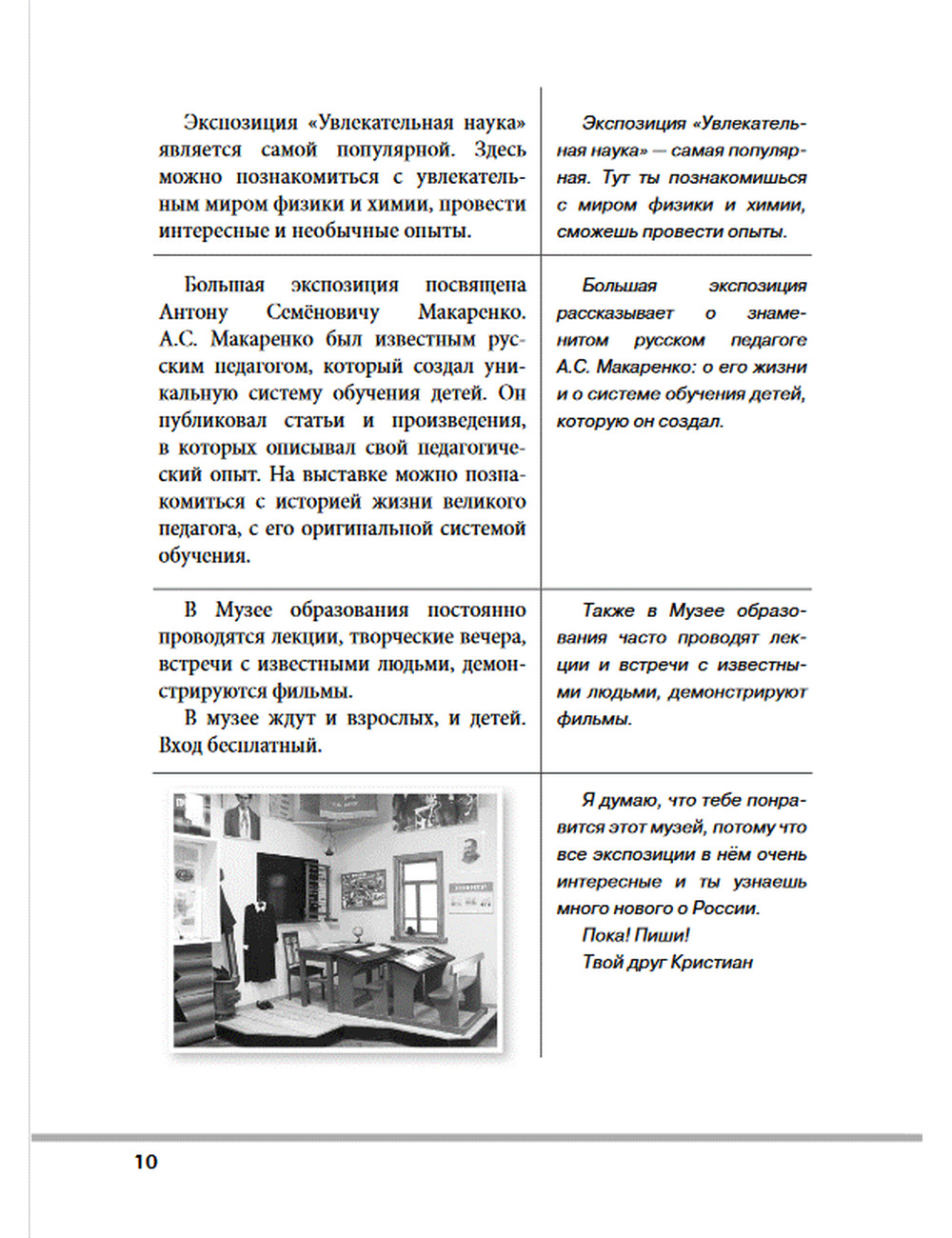 | | |
|---|---|
| Экспозиция «Увлекательная наука» является самой популярной. Здесь можно познакомиться с увлекательным миром физики и химии, провести интересные и необычные опыты. | Экспозиция «Увлекательная наука» — самая популярная. Тут ты познакомишься с миром физики и химии, сможешь провести опыты. |
| Большая экспозиция посвящена Антону Семёновичу Макаренко. А.С. Макаренко был известным русским педагогом, который создал уникальную систему обучения детей. Он публиковал статьи и произведения, в которых описывал свой педагогический опыт. На выставке можно познакомиться с историей жизни великого педагога, с его оригинальной системой обучения. | Большая экспозиция рассказывает о знаменитом русском педагоге А.С. Макаренко: о его жизни и о системе обучения детей, которую он создал. |
| В Музее образования постоянно проводятся лекции, творческие вечера, встречи с известными людьми, демонстрируются фильмы. В музее ждут и взрослых, и детей. Вход бесплатный. | Также в Музее образования часто проводят лекции и встречи с известными людьми, демонстрируют фильмы. |
| | Я думаю, что тебе понравится этот музей, потому что все экспозиции в нём очень интересные и ты узнаешь много нового о России. Пока! Пиши! Твой друг Кристиан |

10